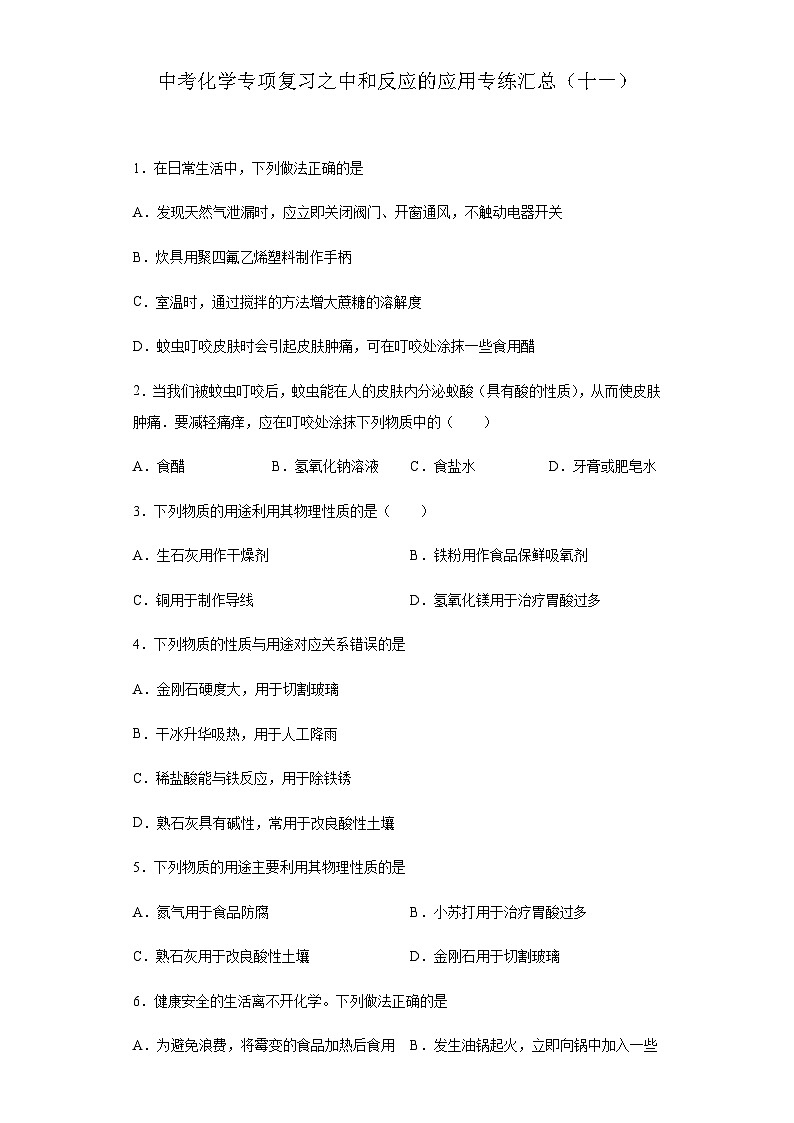 中考化学专项复习之中和反应的应用专练汇总（十一）

1．在日常生活中，下列做法正确的是

A．发现天然气泄漏时，应立即关闭阀门、开窗通风，不触动电器开关

B．炊具用聚四氟乙烯塑料制作手柄

C．室温时，通过搅拌的方法增大蔗糖的溶解度

D．蚊虫叮咬皮肤时会引起皮肤肿痛，可在叮咬处涂抹一些食用醋

2．当我们被蚊虫叮咬后，蚊虫能在人的皮肤内分泌蚁酸（具有酸的性质），从而使皮肤肿痛．要减轻痛痒，应在叮咬处涂抹下列物质中的（　　）

A．食醋　　B．氢氧化钠溶液　　C．食盐水　　D．牙膏或肥皂水

3．下列物质的用途利用其物理性质的是（　　）

A．生石灰用作干燥剂　　B．铁粉用作食品保鲜吸氧剂

C．铜用于制作导线　　D．氢氧化镁用于治疗胃酸过多

4．下列物质的性质与用途对应关系错误的是

A．金刚石硬度大，用于切割玻璃

B．干冰升华吸热，用于人工降雨

C．稀盐酸能与铁反应，用于除铁锈

D．熟石灰具有碱性，常用于改良酸性土壤

5．下列物质的用途主要利用其物理性质的是

A．氮气用于食品防腐　　B．小苏打用于治疗胃酸过多

C．熟石灰用于改良酸性土壤　　D．金刚石用于切割玻璃

6．健康安全的生活离不开化学。下列做法正确的是

A．为避免浪费，将霉变的食品加热后食用　B．发生油锅起火，立即向锅中加入一些